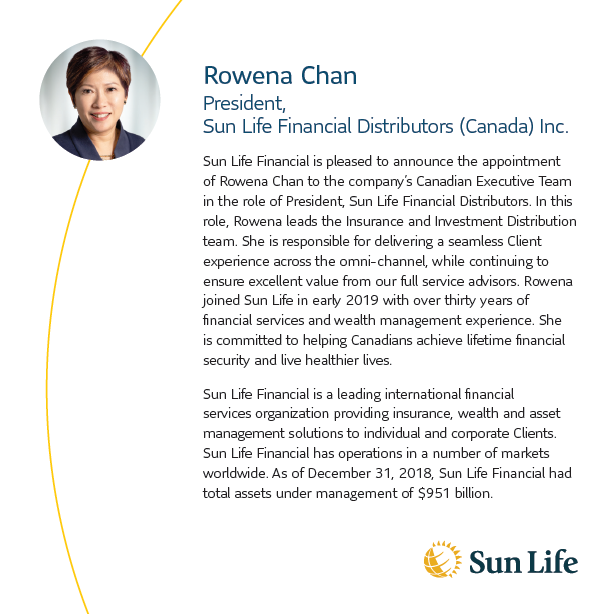 Rowena Chan
President,
Sun Life Financial Distributors (Canada) Inc.

Sun Life Financial is pleased to announce the appointment of Rowena Chan to the company's Canadian Executive Team in the role of President, Sun Life Financial Distributors. In this role, Rowena leads the Insurance and Investment Distribution team. She is responsible for delivering a seamless Client experience across the omni-channel, while continuing to ensure excellent value from our full service advisors. Rowena joined Sun Life in early 2019 with over thirty years of financial services and wealth management experience. She is committed to helping Canadians achieve lifetime financial security and live healthier lives.

Sun Life Financial is a leading international financial services organization providing insurance, wealth and asset management solutions to individual and corporate Clients. Sun Life Financial has operations in a number of markets worldwide. As of December 31, 2018, Sun Life Financial had total assets under management of $951 billion.

Sun Life